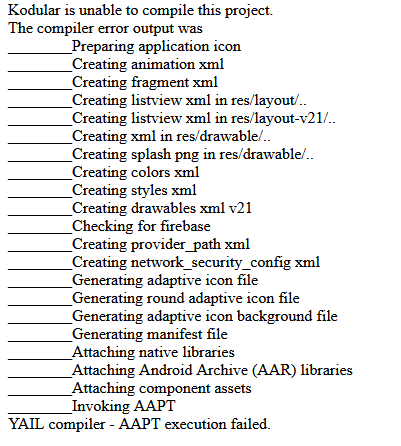 Kodular is unable to compile this project.
The compiler error output was
________Preparing application icon
________Creating animation xml
________Creating fragment xml
________Creating listview xml in res/layout/..
________Creating listview xml in res/layout-v21/..
________Creating xml in res/drawable/..
________Creating splash png in res/drawable/..
________Creating colors xml
________Creating styles xml
________Creating drawables xml v21
________Checking for firebase
________Creating provider_path xml
________Creating network_security_config xml
________Generating adaptive icon file
________Generating round adaptive icon file
________Generating adaptive icon background file
________Generating manifest file
________Attaching native libraries
________Attaching Android Archive (AAR) libraries
________Attaching component assets
________Invoking AAPT
YAIL compiler - AAPT execution failed.